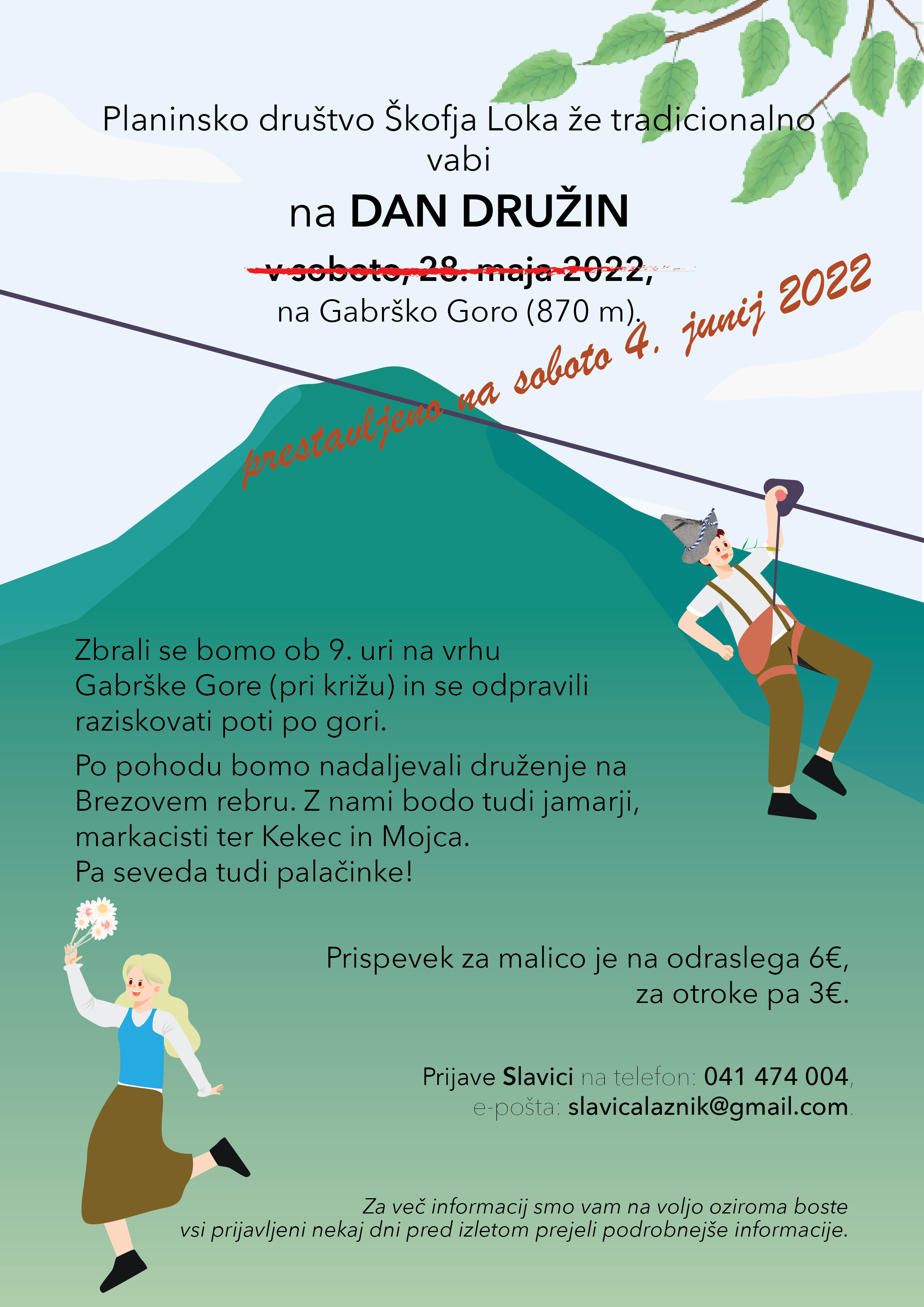 Planinsko društvo Škofja Loka že tradicionalno vabi

na DAN DRUŽIN

v soboto, 28. maja 2022,

na Gabrško Goro (870 m).

prestavljeno na soboto 4. junij 2022

Zbrali se bomo ob 9. uri na vrhu Gabrške Gore (pri križu) in se odpravili raziskovati poti po gori.

Po pohodu bomo nadaljevali druženje na Brezovem rebru. Z nami bodo tudi jamarji, markacisti ter Kekec in Mojca.
Pa seveda tudi palačinke!

Prispevek za malico je na odraslega 6€, za otroke pa 3€.

Prijave Slavici na telefon: 041 474 004,
e-pošta: slavicalaznik@gmail.com.

Za več informacij smo vam na voljo oziroma boste vsi prijavljeni nekaj dni pred izletom prejeli podrobnejše informacije.